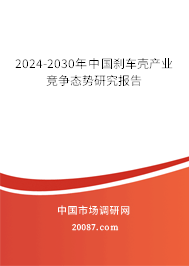 2024-2030年中国刹车壳产业竞争态势研究报告

中国市场调研网

20087.com